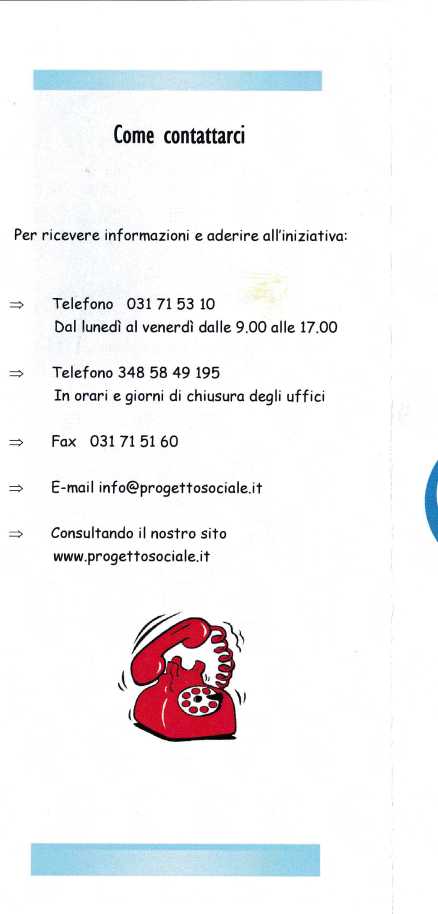 Come contattarci

Per ricevere informazioni e aderire all'iniziativa:

⇒ Telefono 031 71 53 10
Dal lunedì al venerdì dalle 9.00 alle 17.00

⇒ Telefono 348 58 49 195
In orari e giorni di chiusura degli uffici

⇒ Fax 031 71 51 60

⇒ E-mail info@progettosociale.it

⇒ Consultando il nostro sito
www.progettosociale.it